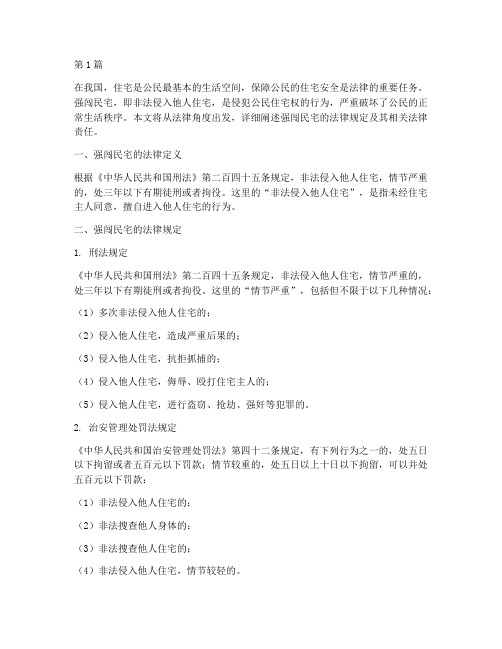 第1篇

在我国，住宅是公民最基本的生活空间，保障公民的住宅安全是法律的重要任务。强闯民宅，即非法侵入他人住宅，是侵犯公民住宅权的行为，严重破坏了公民的正常生活秩序。本文将从法律角度出发，详细阐述强闯民宅的法律规定及其相关法律责任。

一、强闯民宅的法律定义

根据《中华人民共和国刑法》第二百四十五条规定，非法侵入他人住宅，情节严重的，处三年以下有期徒刑或者拘役。这里的“非法侵入他人住宅”，是指未经住宅主人同意，擅自进入他人住宅的行为。

二、强闯民宅的法律规定

1. 刑法规定

《中华人民共和国刑法》第二百四十五条规定，非法侵入他人住宅，情节严重的，处三年以下有期徒刑或者拘役。这里的“情节严重”，包括但不限于以下几种情况：

（1）多次非法侵入他人住宅的；

（2）侵入他人住宅，造成严重后果的；

（3）侵入他人住宅，抗拒抓捕的；

（4）侵入他人住宅，侮辱、殴打住宅主人的；

（5）侵入他人住宅，进行盗窃、抢劫、强奸等犯罪的。

2. 治安管理处罚法规定

《中华人民共和国治安管理处罚法》第四十二条规定，有下列行为之一的，处五日以下拘留或者五百元以下罚款；情节较重的，处五日以上十日以下拘留，可以并处五百元以下罚款：

（1）非法侵入他人住宅的；

（2）非法搜查他人身体的；

（3）非法搜查他人住宅的；

（4）非法侵入他人住宅，情节较轻的。